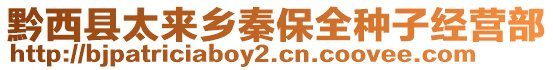 黔西县太来乡秦保全种子经营部
http://bjpatriciaboy2.cn.coovee.com